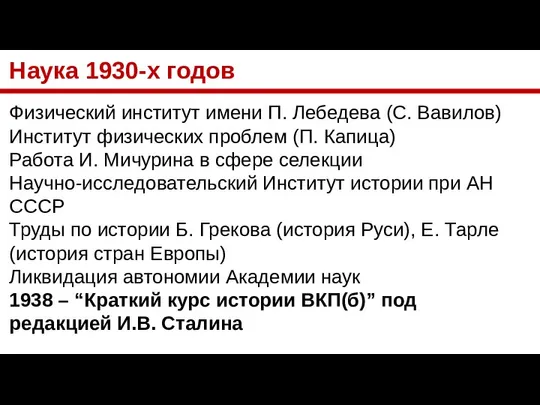 Наука 1930-х годов

Физический институт имени П. Лебедева (С. Вавилов)
Институт физических проблем (П. Капица)
Работа И. Мичурина в сфере селекции
Научно-исследовательский Институт истории при АН СССР
Труды по истории Б. Грекова (история Руси), Е. Тарле (история стран Европы)
Ликвидация автономии Академии наук
1938 – “Краткий курс истории ВКП(б)” под редакцией И.В. Сталина